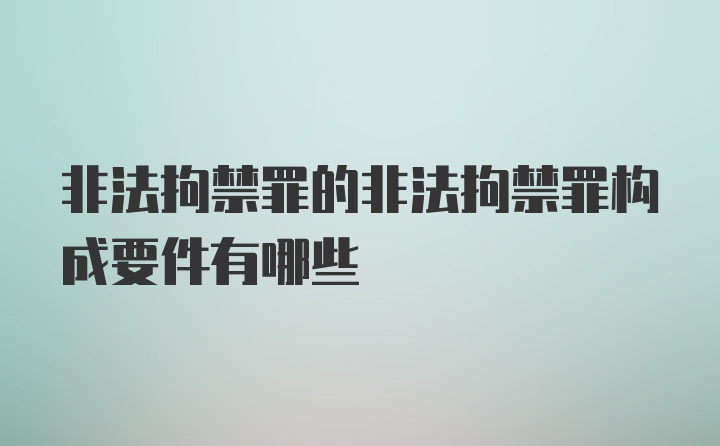 非法拘禁罪的非法拘禁罪构成要件有哪些